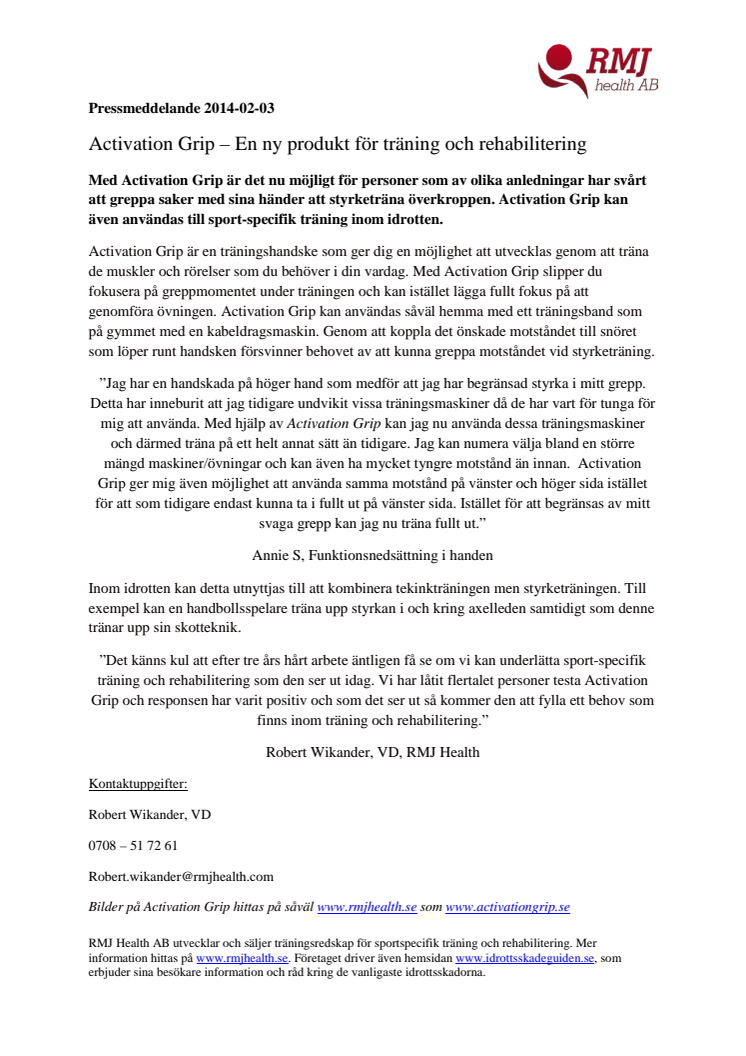 RMJ health AB

Pressmeddelande 2014-02-03

Activation Grip – En ny produkt för träning och rehabilitering

Med Activation Grip är det nu möjligt för personer som av olika anledningar har svårt att greppa saker med sina händer att styrketräna överkroppen. Activation Grip kan även användas till sport-specifik träning inom idrotten.

Activation Grip är en träningshandske som ger dig en möjlighet att utvecklas genom att träna de muskler och rörelser som du behöver i din vardag. Med Activation Grip slipper du fokusera på greppmomentet under träningen och kan istället lägga fullt fokus på att genomföra övningen. Activation Grip kan användas såväl hemma med ett träningsband som på gymmet med en kabeldragsmaskin. Genom att koppla det önskade motståndet till snöret som löper runt handsken försvinner behovet av att kunna greppa motståndet vid styrketräning.

”Jag har en handskada på höger hand som medför att jag har begränsad styrka i mitt grepp. Detta har inneburit att jag tidigare undvikit vissa träningsmaskiner då de har vart för tunga för mig att använda. Med hjälp av Activation Grip kan jag nu använda dessa träningsmaskiner och därmed träna på ett helt annat sätt än tidigare. Jag kan numera välja bland en större mängd maskiner/övningar och kan även ha mycket tyngre motstånd än innan. Activation Grip ger mig även möjlighet att använda samma motstånd på vänster och höger sida istället för att som tidigare endast kunna ta i fullt ut på vänster sida. Istället för att begränsas av mitt svaga grepp kan jag nu träna fullt ut.”

Annie S, Funktionsnedsättning i handen

Inom idrotten kan detta utnyttjas till att kombinera tekinkträningen men styrketräningen. Till exempel kan en handbollsspelare träna upp styrkan i och kring axelleden samtidigt som denne tränar upp sin skotteknik.

”Det känns kul att efter tre års hårt arbete äntligen få se om vi kan underlätta sport-specifik träning och rehabilitering som den ser ut idag. Vi har låtit flertalet personer testa Activation Grip och responsen har varit positiv och som det ser ut så kommer den att fylla ett behov som finns inom träning och rehabilitering.”

Robert Wikander, VD, RMJ Health

Kontaktuppgifter:

Robert Wikander, VD

0708 – 51 72 61

Robert.wikander@rmjhealth.com

Bilder på Activation Grip hittas på såväl www.rmjhealth.se som www.activationgrip.se

RMJ Health AB utvecklar och säljer träningsredskap för sportspecifik träning och rehabilitering. Mer information hittas på www.rmjhealth.se. Företaget driver även hemsidan www.idrottsskadeguiden.se, som erbjuder sina besökare information och råd kring de vanligaste idrottsskadorna.